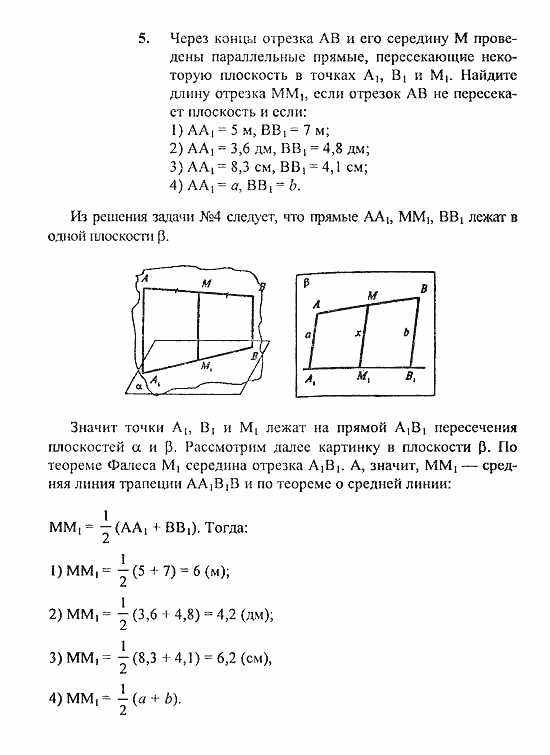 5. Через концы отрезка AB и его середину M проведены параллельные прямые, пересекающие некоторую плоскость в точках $A_1$, $B_1$ и $M_1$. Найдите длину отрезка $MM_1$, если отрезок AB не пересекает плоскость и если:
1) $AA_1 = 5$ м, $BB_1 = 7$ м;
2) $AA_1 = 3,6$ дм, $BB_1 = 4,8$ дм;
3) $AA_1 = 8,3$ см, $BB_1 = 4,1$ см;
4) $AA_1 = a$, $BB_1 = b$.

Из решения задачи №4 следует, что прямые $AA_1$, $MM_1$, $BB_1$ лежат в одной плоскости $\beta$.

A M B $M_1$ $A_1$ $\alpha$

$\beta$ A M B a x b $A_1$ $M_1$ $B_1$

Значит точки $A_1$, $B_1$ и $M_1$ лежат на прямой $A_1B_1$ пересечения плоскостей $\alpha$ и $\beta$. Рассмотрим далее картинку в плоскости $\beta$. По теореме Фалеса $M_1$ середина отрезка $A_1B_1$. А, значит, $MM_1$ — средняя линия трапеции $AA_1B_1B$ и по теореме о средней линии:

$MM_1 = \frac{1}{2}(AA_1 + BB_1)$. Тогда:

1) $MM_1 = \frac{1}{2}(5 + 7) = 6$ (м);

2) $MM_1 = \frac{1}{2}(3,6 + 4,8) = 4,2$ (дм);

3) $MM_1 = \frac{1}{2}(8,3 + 4,1) = 6,2$ (см),

4) $MM_1 = \frac{1}{2}(a + b)$.